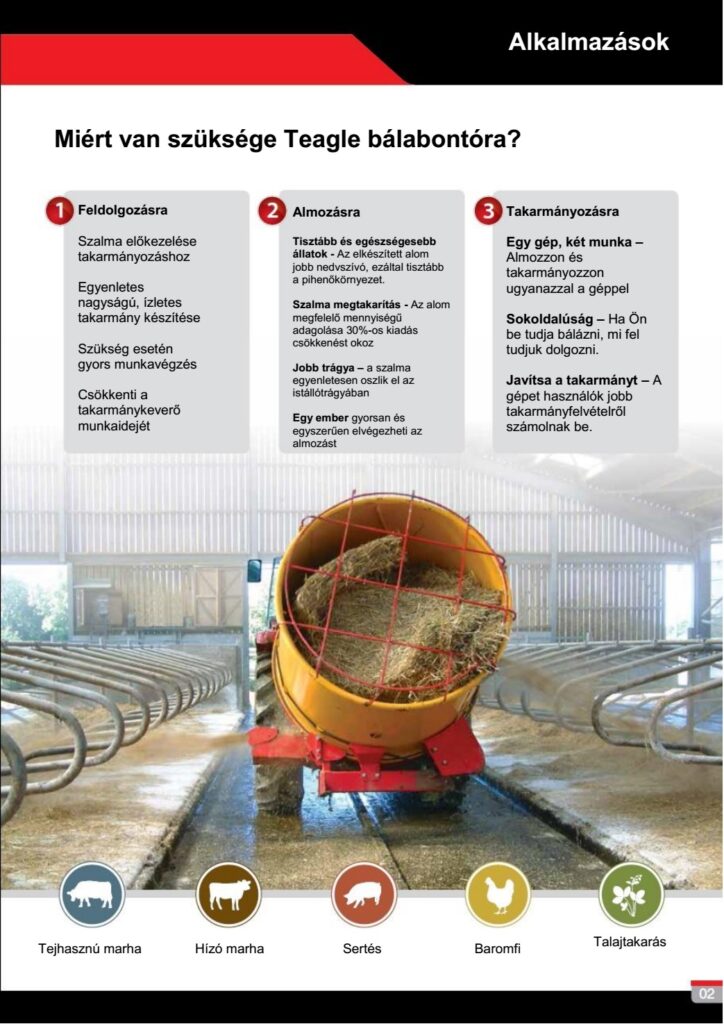 Alkalmazások

Miért van szüksége Teagle bálabontóra?

1 Feldolgozásra

Szalma előkezelése takarmányozáshoz

Egyenletes nagyságú, ízletes takarmány készítése

Szükség esetén gyors munkavégzés

Csökkenti a takarmánykeverő munkaidejét

2 Almozásra

Tisztább és egészségesebb állatok - Az elkészített alom jobb nedvszívó, ezáltal tisztább a pihenőkörnyezet.

Szalma megtakarítás - Az alom megfelelő mennyiségű adagolása 30%-os kiadás csökkenést okoz

Jobb trágya – a szalma egyenletesen oszlik el az istállótrágyában

Egy ember gyorsan és egyszerűen elvégezheti az almozást

3 Takarmányozásra

Egy gép, két munka – Almozzon és takarmányozzon ugyanazzal a géppel

Sokoldalúság – Ha Ön be tudja bálázni, mi fel tudjuk dolgozni.

Javítsa a takarmányt – A gépet használók jobb takarmányfelvételről számolnak be.

Tejhasznú marha

Hízó marha

Sertés

Baromfi

Talajtakarás

02